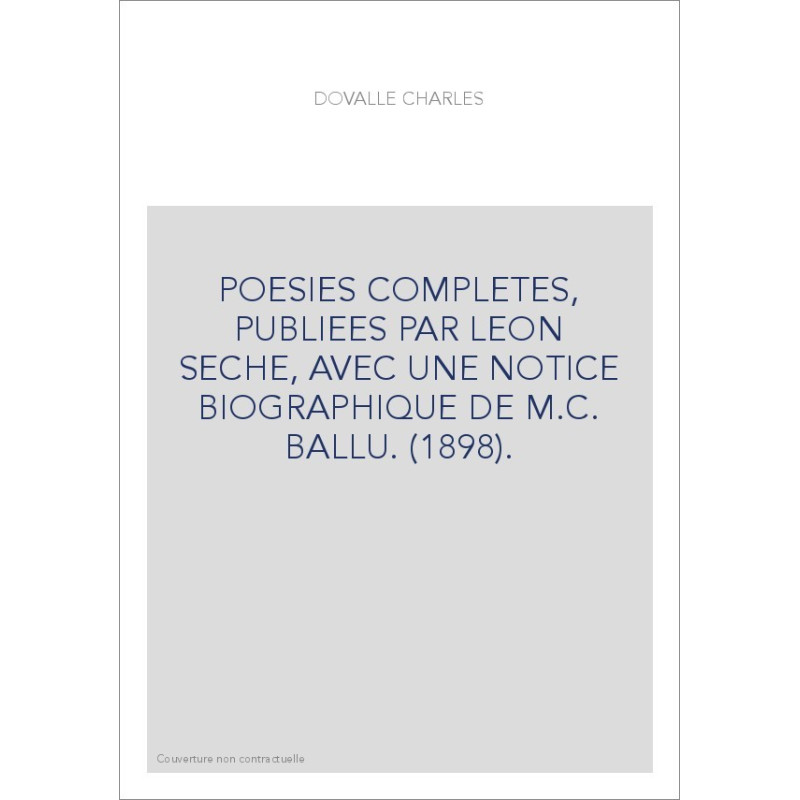 DOVALLE CHARLES

POESIES COMPLETES, PUBLIEES PAR LEON SECHE, AVEC UNE NOTICE BIOGRAPHIQUE DE M.C. BALLU. (1898).

Couverture non contractuelle